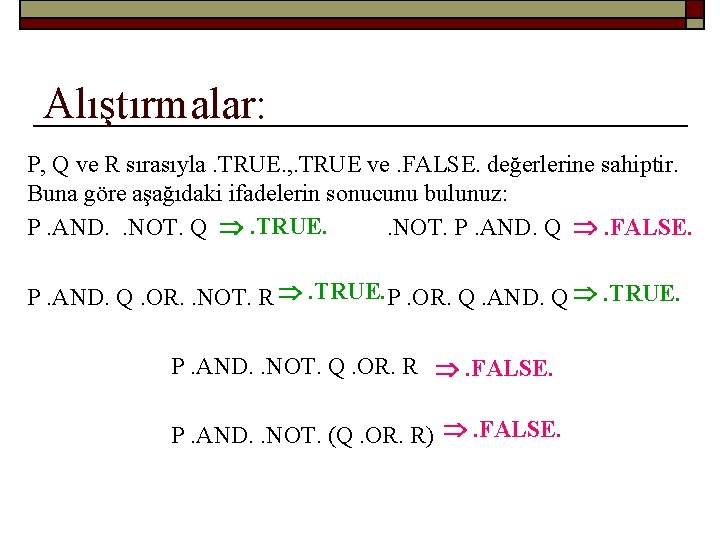 Alıştırmalar:

P, Q ve R sırasıyla .TRUE.,.TRUE ve .FALSE. değerlerine sahiptir. Buna göre aşağıdaki ifadelerin sonucunu bulunuz:

P .AND. .NOT. Q $\Rightarrow$ .TRUE.

.NOT. P .AND. Q $\Rightarrow$ .FALSE.

P .AND. Q .OR. .NOT. R $\Rightarrow$ .TRUE.

P .OR. Q .AND. Q $\Rightarrow$ .TRUE.

P .AND. .NOT. Q .OR. R $\Rightarrow$ .FALSE.

P .AND. .NOT. (Q .OR. R) $\Rightarrow$ .FALSE.